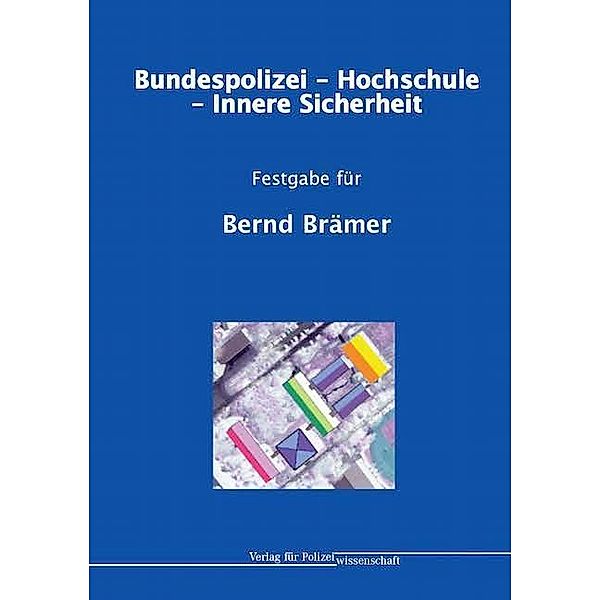 Bundespolizei – Hochschule – Innere Sicherheit

Festgabe für

Bernd Brämer

Verlag für Polizeiwissenschaft